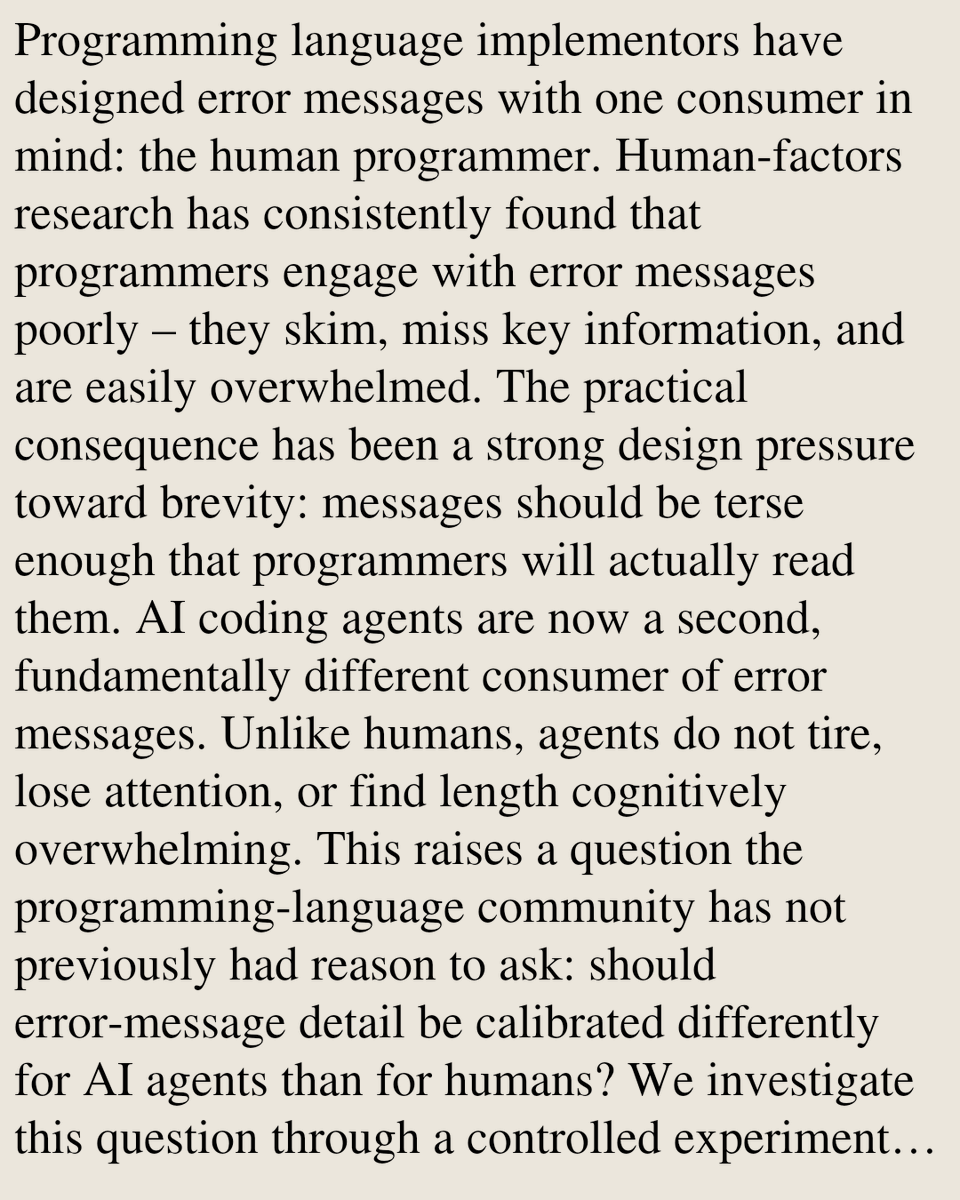 Programming language implementors have designed error messages with one consumer in mind: the human programmer. Human-factors research has consistently found that programmers engage with error messages poorly – they skim, miss key information, and are easily overwhelmed. The practical consequence has been a strong design pressure toward brevity: messages should be terse enough that programmers will actually read them. AI coding agents are now a second, fundamentally different consumer of error messages. Unlike humans, agents do not tire, lose attention, or find length cognitively overwhelming. This raises a question the programming-language community has not previously had reason to ask: should error-message detail be calibrated differently for AI agents than for humans? We investigate this question through a controlled experiment…